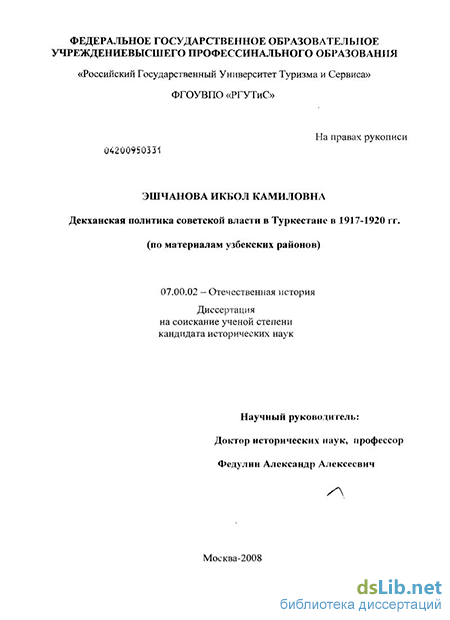 ФЕДЕРАЛЬНОЕ ГОСУДАРСТВЕННОЕ ОБРАЗОВАТЕЛЬНОЕ УЧРЕЖДЕНИЕВЫСШЕГО ПРОФЕССИНАЛЬНОГО ОБРАЗОВАНИЯ

«Российский Государственный Университет Туризма и Сервиса»

ФГОУВПО «РГУТиС»

На правах рукописи

04200950331

ЭШЧАНОВА ИКБОЛ КАМИЛОВНА

Декханская политика советской власти в Туркестане в 1917-1920 гг.

(по материалам узбекских районов)

07.00.02 – Отечественная история

Диссертация
на соискание ученой степени
кандидата исторических наук

Научный руководитель:

Доктор исторических наук, профессор

Федулин Александр Алексеевич

Москва-2008

dsLib.net
библиотека диссертаций